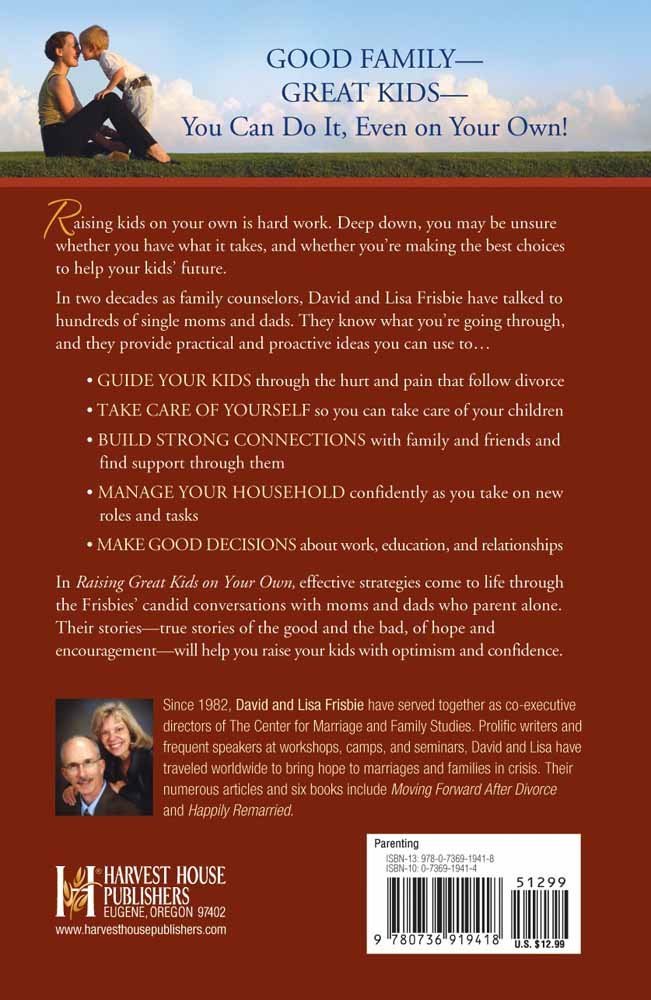 GOOD FAMILY—
GREAT KIDS—
You Can Do It, Even on Your Own!

Raising kids on your own is hard work. Deep down, you may be unsure whether you have what it takes, and whether you're making the best choices to help your kids' future.

In two decades as family counselors, David and Lisa Frisbie have talked to hundreds of single moms and dads. They know what you're going through, and they provide practical and proactive ideas you can use to…

• GUIDE YOUR KIDS through the hurt and pain that follow divorce

• TAKE CARE OF YOURSELF so you can take care of your children

• BUILD STRONG CONNECTIONS with family and friends and find support through them

• MANAGE YOUR HOUSEHOLD confidently as you take on new roles and tasks

• MAKE GOOD DECISIONS about work, education, and relationships

In Raising Great Kids on Your Own, effective strategies come to life through the Frisbies' candid conversations with moms and dads who parent alone. Their stories—true stories of the good and the bad, of hope and encouragement—will help you raise your kids with optimism and confidence.

Since 1982, David and Lisa Frisbie have served together as co-executive directors of The Center for Marriage and Family Studies. Prolific writers and frequent speakers at workshops, camps, and seminars, David and Lisa have traveled worldwide to bring hope to marriages and families in crisis. Their numerous articles and six books include Moving Forward After Divorce and Happily Remarried.

HARVEST HOUSE PUBLISHERS
EUGENE, OREGON 97402
www.harvesthousepublishers.com

Parenting
ISBN-13: 978-0-7369-1941-8
ISBN-10: 0-7369-1941-4
51299
9 780736 919418
U.S. $12.99